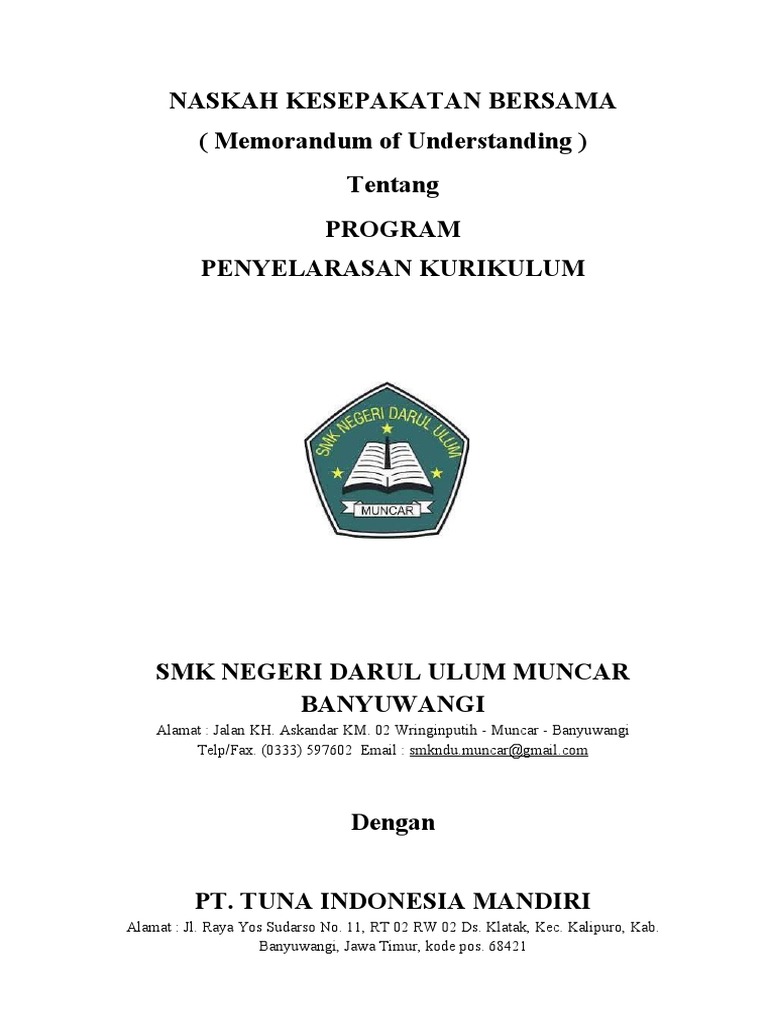 NASKAH KESEPAKATAN BERSAMA
( Memorandum of Understanding )
Tentang
PROGRAM
PENYELARASAN KURIKULUM

SMK NEGERI DARUL ULUM
MUNCAR

SMK NEGERI DARUL ULUM MUNCAR
BANYUWANGI
Alamat : Jalan KH. Askandar KM. 02 Wringinputih - Muncar - Banyuwangi
Telp/Fax. (0333) 597602 Email : smkndu.muncar@gmail.com

Dengan

PT. TUNA INDONESIA MANDIRI
Alamat : Jl. Raya Yos Sudarso No. 11, RT 02 RW 02 Ds. Klatak, Kec. Kalipuro, Kab. Banyuwangi, Jawa Timur, kode pos. 68421